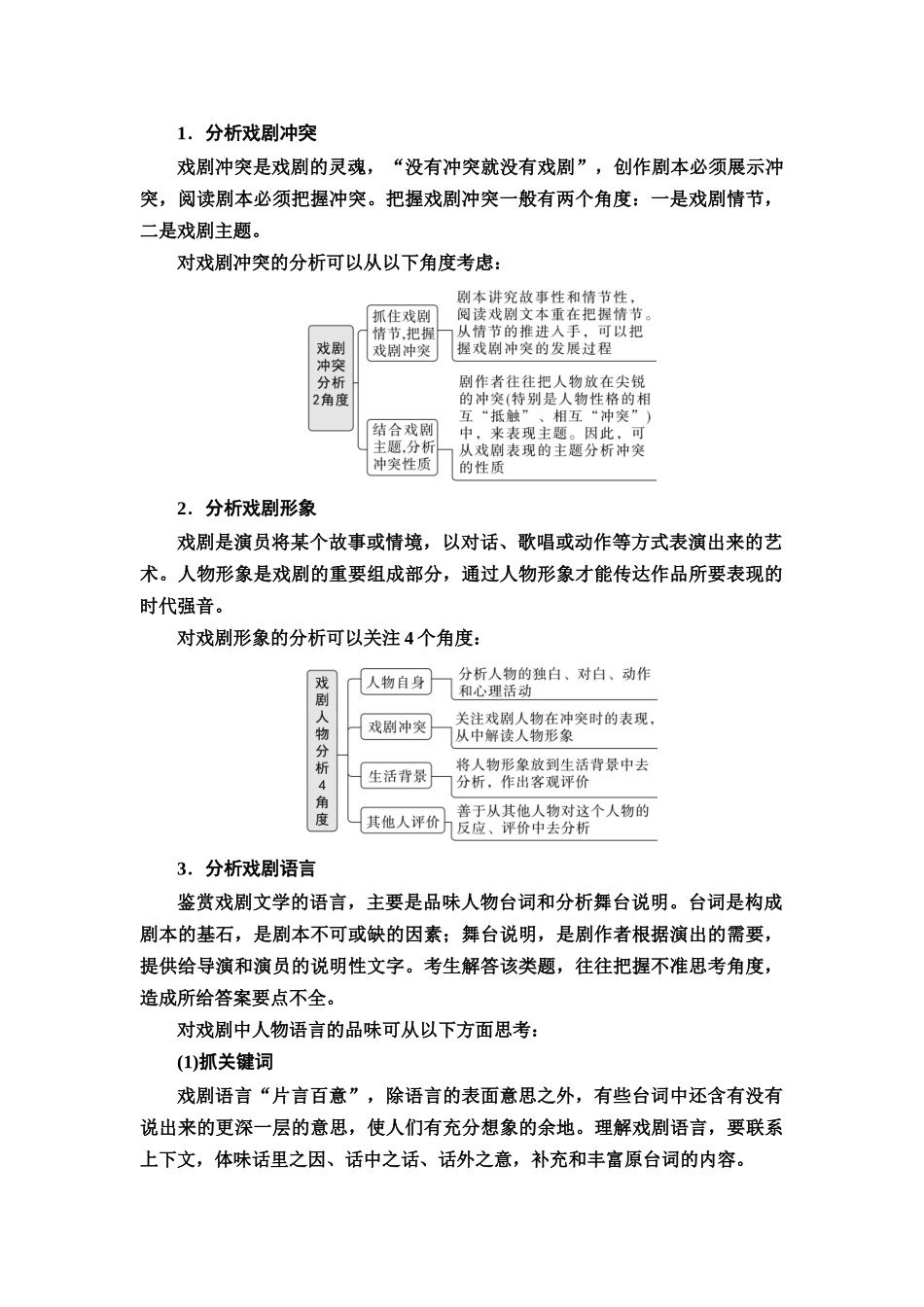 1．分析戏剧冲突

戏剧冲突是戏剧的灵魂，“没有冲突就没有戏剧”，创作剧本必须展示冲突，阅读剧本必须把握冲突。把握戏剧冲突一般有两个角度：一是戏剧情节，二是戏剧主题。

对戏剧冲突的分析可以从以下角度考虑：

戏剧冲突分析2角度

抓住戏剧情节,把握戏剧冲突

剧本讲究故事性和情节性，阅读戏剧文本重在把握情节。从情节的推进入手，可以把握戏剧冲突的发展过程

结合戏剧主题,分析冲突性质

剧作者往往把人物放在尖锐的冲突(特别是人物性格的相互“抵触”、相互“冲突”)中，来表现主题。因此，可从戏剧表现的主题分析冲突的性质

2．分析戏剧形象

戏剧是演员将某个故事或情境，以对话、歌唱或动作等方式表演出来的艺术。人物形象是戏剧的重要组成部分，通过人物形象才能传达作品所要表现的时代强音。

对戏剧形象的分析可以关注4个角度：

戏剧人物分析4角度

人物自身

分析人物的独白、对白、动作和心理活动

戏剧冲突

关注戏剧人物在冲突时的表现，从中解读人物形象

生活背景

将人物形象放到生活背景中去分析，作出客观评价

其他人评价

善于从其他人物对这个人物的反应、评价中去分析

3．分析戏剧语言

鉴赏戏剧文学的语言，主要是品味人物台词和分析舞台说明。台词是构成剧本的基石，是剧本不可或缺的因素；舞台说明，是剧作者根据演出的需要，提供给导演和演员的说明性文字。考生解答该类题，往往把握不准思考角度，造成所给答案要点不全。

对戏剧中人物语言的品味可从以下方面思考：

(1)抓关键词

戏剧语言“片言百意”，除语言的表面意思之外，有些台词中还含有没有说出来的更深一层的意思，使人们有充分想象的余地。理解戏剧语言，要联系上下文，体味话里之因、话中之话、话外之意，补充和丰富原台词的内容。